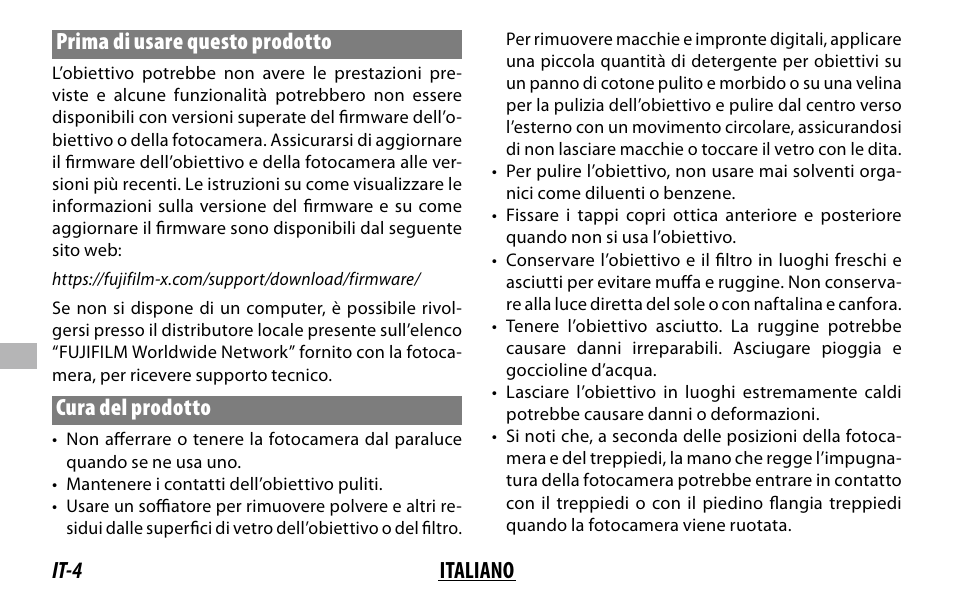 Prima di usare questo prodotto

L'obiettivo potrebbe non avere le prestazioni previste e alcune funzionalità potrebbero non essere disponibili con versioni superate del firmware dell'obiettivo o della fotocamera. Assicurarsi di aggiornare il firmware dell'obiettivo e della fotocamera alle versioni più recenti. Le istruzioni su come visualizzare le informazioni sulla versione del firmware e su come aggiornare il firmware sono disponibili dal seguente sito web:

https://fujifilm-x.com/support/download/firmware/

Se non si dispone di un computer, è possibile rivolgersi presso il distributore locale presente sull'elenco "FUJIFILM Worldwide Network" fornito con la fotocamera, per ricevere supporto tecnico.

Cura del prodotto

• Non afferrare o tenere la fotocamera dal paraluce quando se ne usa uno.
• Mantenere i contatti dell'obiettivo puliti.
• Usare un soffiatore per rimuovere polvere e altri residui dalle superfici di vetro dell'obiettivo o del filtro. Per rimuovere macchie e impronte digitali, applicare una piccola quantità di detergente per obiettivi su un panno di cotone pulito e morbido o su una velina per la pulizia dell'obiettivo e pulire dal centro verso l'esterno con un movimento circolare, assicurandosi di non lasciare macchie o toccare il vetro con le dita.
• Per pulire l'obiettivo, non usare mai solventi organici come diluenti o benzene.
• Fissare i tappi copri ottica anteriore e posteriore quando non si usa l'obiettivo.
• Conservare l'obiettivo e il filtro in luoghi freschi e asciutti per evitare muffa e ruggine. Non conservare alla luce diretta del sole o con naftalina e canfora.
• Tenere l'obiettivo asciutto. La ruggine potrebbe causare danni irreparabili. Asciugare pioggia e goccioline d'acqua.
• Lasciare l'obiettivo in luoghi estremamente caldi potrebbe causare danni o deformazioni.
• Si noti che, a seconda delle posizioni della fotocamera e del treppiedi, la mano che regge l'impugnatura della fotocamera potrebbe entrare in contatto con il treppiedi o con il piedino flangia treppiedi quando la fotocamera viene ruotata.

IT-4 ITALIANO